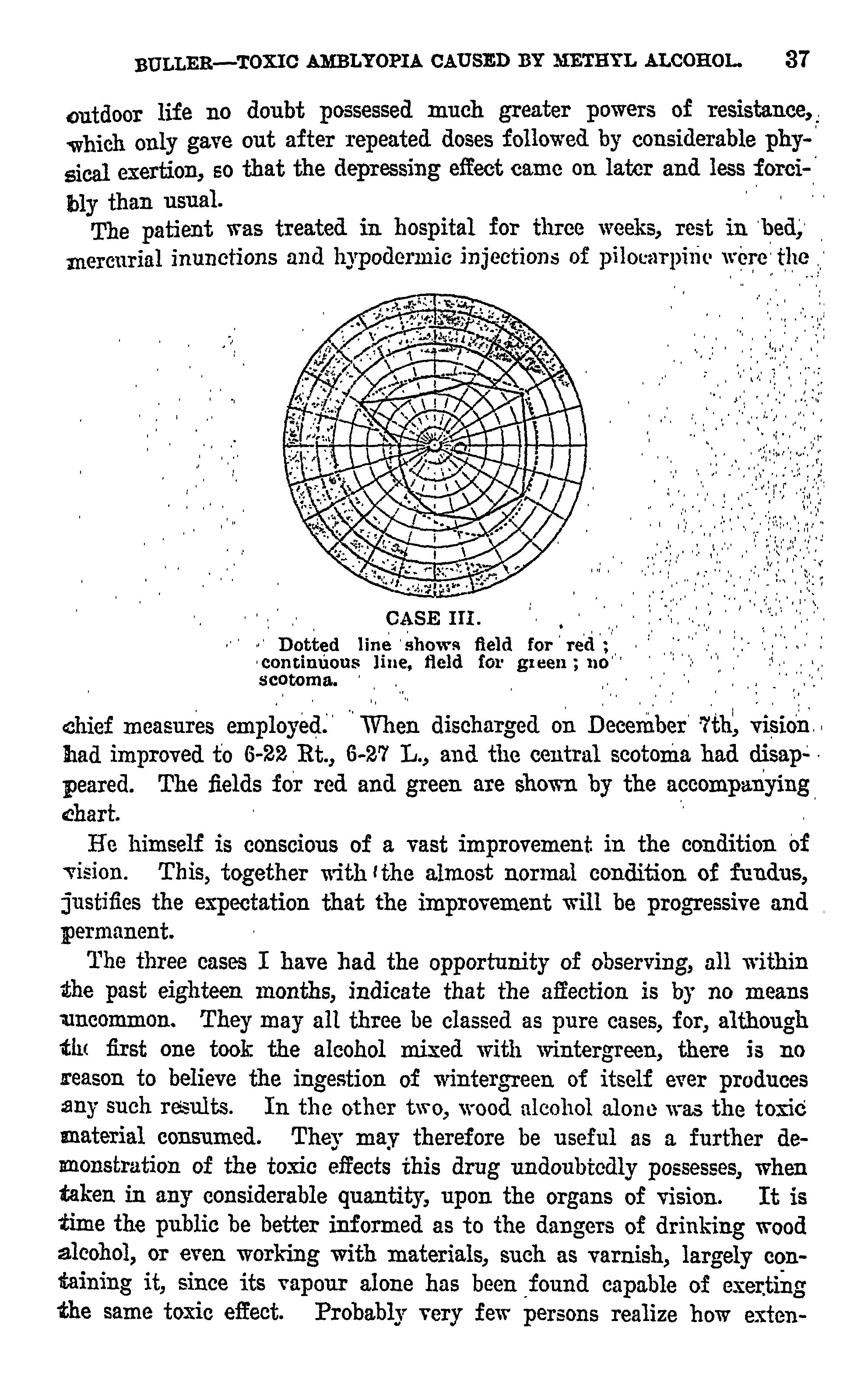 BULLER—TOXIC AMBLYOPIA CAUSED BY METHYL ALCOHOL. 37

outdoor life no doubt possessed much greater powers of resistance, which only gave out after repeated doses followed by considerable physical exertion, so that the depressing effect came on later and less forcibly than usual.

The patient was treated in hospital for three weeks, rest in bed, mercurial inunctions and hypodermic injections of pilocarpine were the

CASE III.
Dotted line shows field for red; continuous line, field for green; no scotoma.

chief measures employed. When discharged on December 7th, vision had improved to 6-22 Rt., 6-27 L., and the central scotoma had disappeared. The fields for red and green are shown by the accompanying chart.

He himself is conscious of a vast improvement in the condition of vision. This, together with the almost normal condition of fundus, justifies the expectation that the improvement will be progressive and permanent.

The three cases I have had the opportunity of observing, all within the past eighteen months, indicate that the affection is by no means uncommon. They may all three be classed as pure cases, for, although the first one took the alcohol mixed with wintergreen, there is no reason to believe the ingestion of wintergreen of itself ever produces any such results. In the other two, wood alcohol alone was the toxic material consumed. They may therefore be useful as a further demonstration of the toxic effects this drug undoubtedly possesses, when taken in any considerable quantity, upon the organs of vision. It is time the public be better informed as to the dangers of drinking wood alcohol, or even working with materials, such as varnish, largely containing it, since its vapour alone has been found capable of exerting the same toxic effect. Probably very few persons realize how exten-